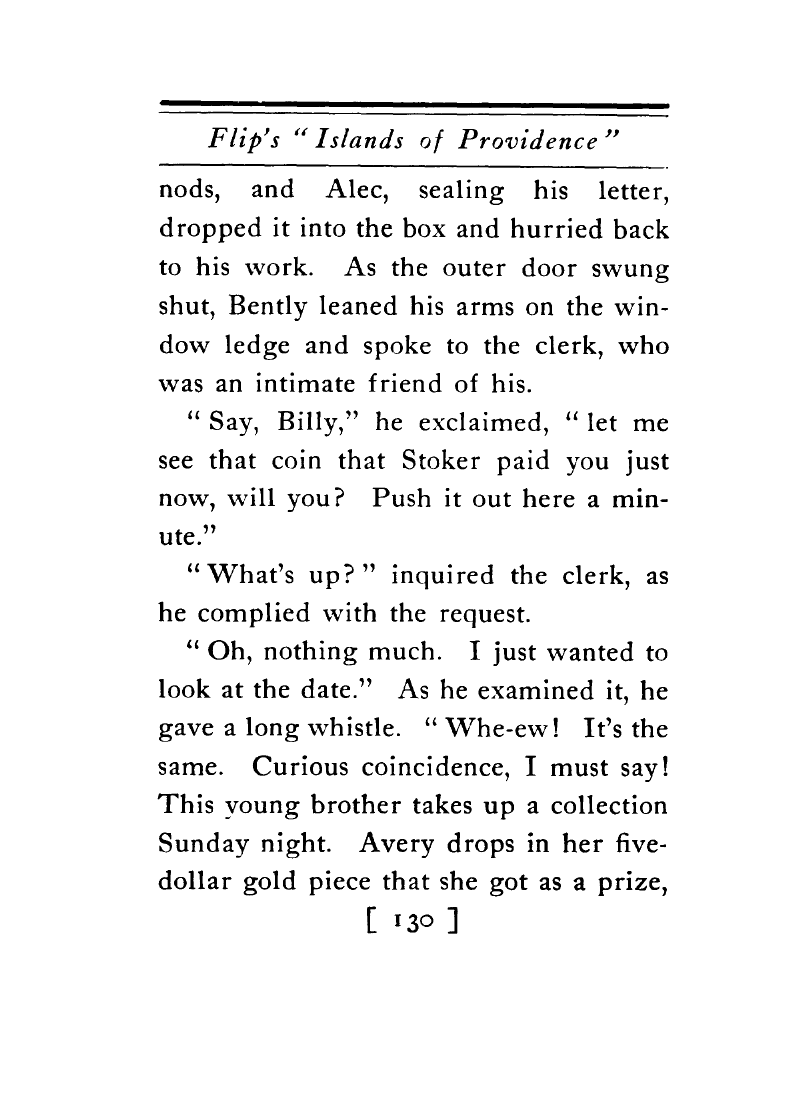 Flip's "Islands of Providence"

nods, and Alec, sealing his letter, dropped it into the box and hurried back to his work. As the outer door swung shut, Bently leaned his arms on the window ledge and spoke to the clerk, who was an intimate friend of his.

"Say, Billy," he exclaimed, "let me see that coin that Stoker paid you just now, will you? Push it out here a minute."

"What's up?" inquired the clerk, as he complied with the request.

"Oh, nothing much. I just wanted to look at the date." As he examined it, he gave a long whistle. "Whe-ew! It's the same. Curious coincidence, I must say! This young brother takes up a collection Sunday night. Avery drops in her five-dollar gold piece that she got as a prize,

[ 130 ]